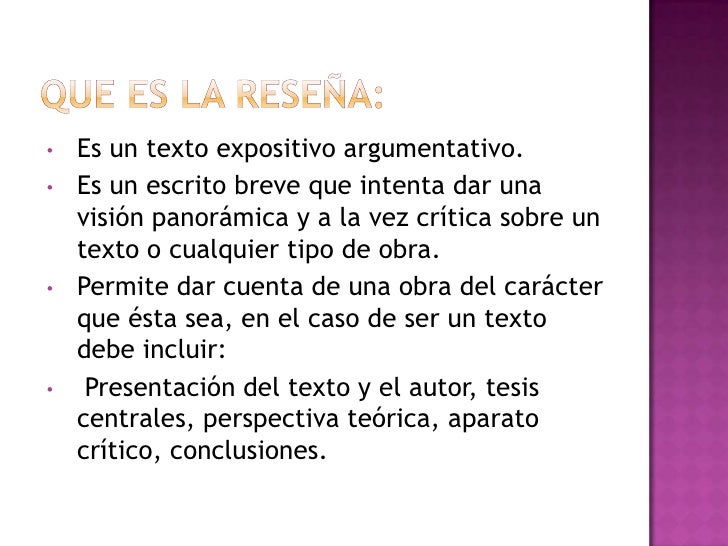 QUE ES LA RESEÑA:

• Es un texto expositivo argumentativo.
• Es un escrito breve que intenta dar una visión panorámica y a la vez crítica sobre un texto o cualquier tipo de obra.
• Permite dar cuenta de una obra del carácter que ésta sea, en el caso de ser un texto debe incluir:
• Presentación del texto y el autor, tesis centrales, perspectiva teórica, aparato crítico, conclusiones.